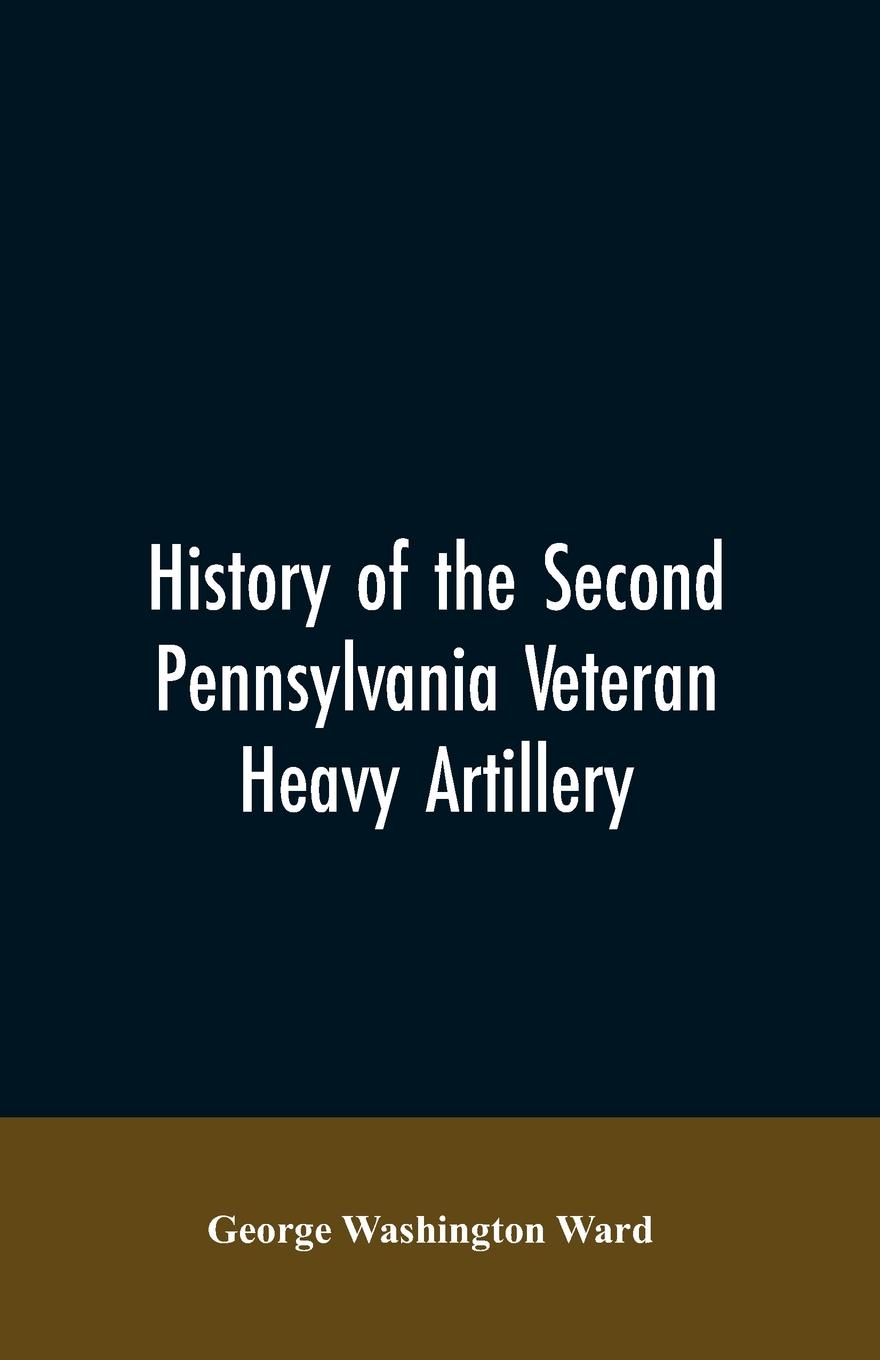 History of the Second Pennsylvania Veteran Heavy Artillery

George Washington Ward